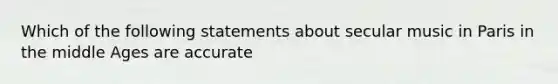 Which of the following statements about secular music in Paris in the middle Ages are accurate